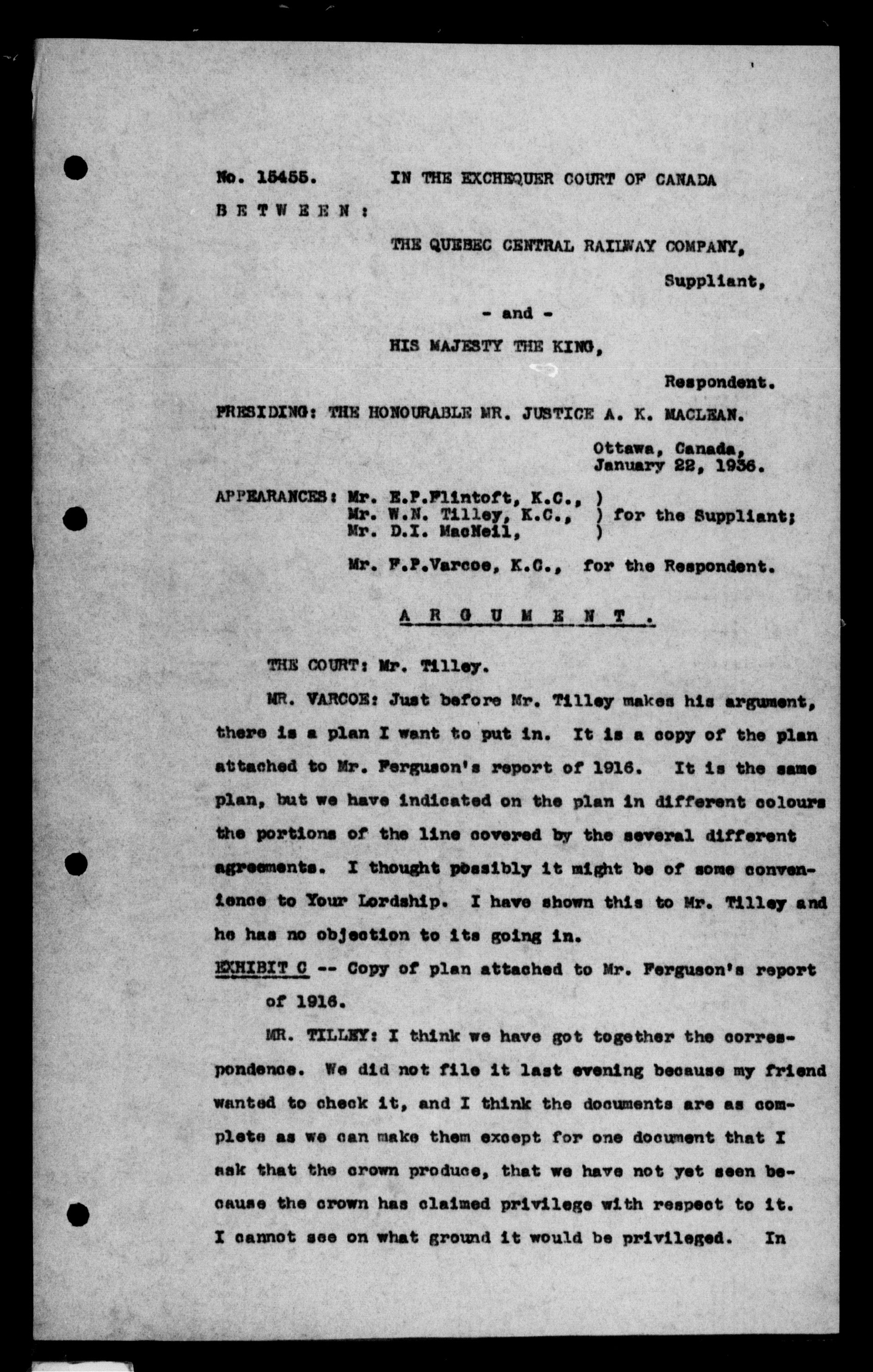 No. 15455. IN THE EXCHEQUER COURT OF CANADA

B E T W E E N :

THE QUEBEC CENTRAL RAILWAY COMPANY,

Suppliant,

- and -

HIS MAJESTY THE KING,

Respondent.

PRESIDING: THE HONOURABLE MR. JUSTICE A. K. MACLEAN.

Ottawa, Canada,
January 22, 1936.

APPEARANCES: Mr. E.P.Flintoft, K.C., )
Mr. W.N. Tilley, K.C., ) for the Suppliant;
Mr. D.I. MacNeil, )

Mr. F.P.Varcoe, K.C., for the Respondent.

A R G U M E N T .

THE COURT: Mr. Tilley.

MR. VARCOE: Just before Mr. Tilley makes his argument, there is a plan I want to put in. It is a copy of the plan attached to Mr. Ferguson's report of 1916. It is the same plan, but we have indicated on the plan in different colours the portions of the line covered by the several different agreements. I thought possibly it might be of some convenience to Your Lordship. I have shown this to Mr. Tilley and he has no objection to its going in.

EXHIBIT C -- Copy of plan attached to Mr. Ferguson's report of 1916.

MR. TILLEY: I think we have got together the correspondence. We did not file it last evening because my friend wanted to check it, and I think the documents are as complete as we can make them except for one document that I ask that the crown produce, that we have not yet seen because the crown has claimed privilege with respect to it. I cannot see on what ground it would be privileged. In